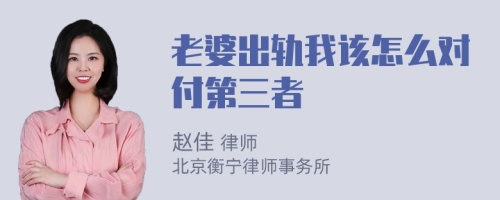 老婆出轨我该怎么对付第三者

赵佳 律师
北京衡宁律师事务所